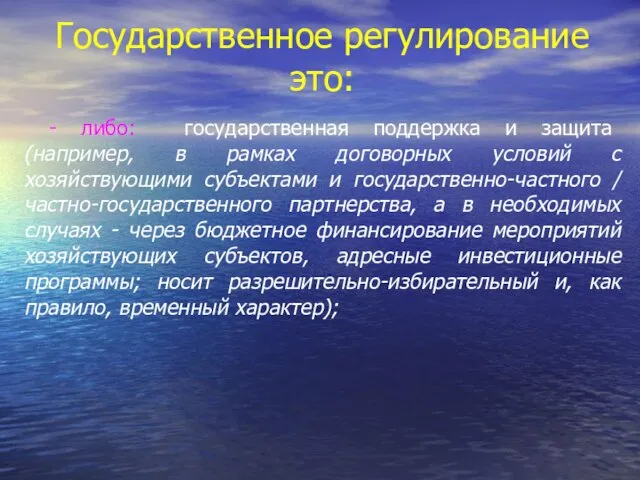 Государственное регулирование это:

- либо: государственная поддержка и защита (например, в рамках договорных условий с хозяйствующими субъектами и государственно-частного / частно-государственного партнерства, а в необходимых случаях - через бюджетное финансирование мероприятий хозяйствующих субъектов, адресные инвестиционные программы; носит разрешительно-избирательный и, как правило, временный характер);